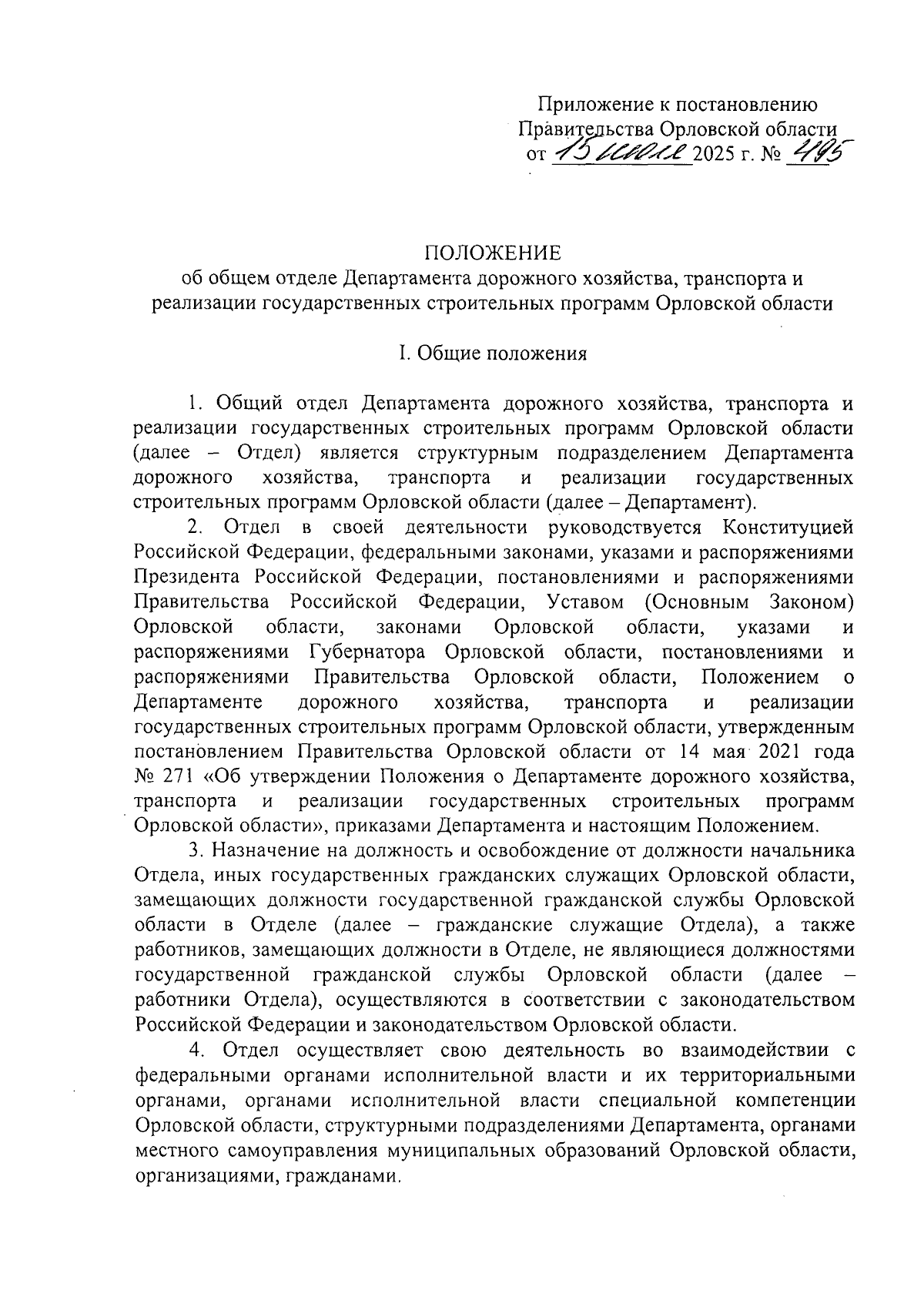 Приложение к постановлению Правительства Орловской области от 15 июля 2025 г. № 495

ПОЛОЖЕНИЕ
об общем отделе Департамента дорожного хозяйства, транспорта и реализации государственных строительных программ Орловской области

I. Общие положения

1. Общий отдел Департамента дорожного хозяйства, транспорта и реализации государственных строительных программ Орловской области (далее – Отдел) является структурным подразделением Департамента дорожного хозяйства, транспорта и реализации государственных строительных программ Орловской области (далее – Департамент).

2. Отдел в своей деятельности руководствуется Конституцией Российской Федерации, федеральными законами, указами и распоряжениями Президента Российской Федерации, постановлениями и распоряжениями Правительства Российской Федерации, Уставом (Основным Законом) Орловской области, законами Орловской области, указами и распоряжениями Губернатора Орловской области, постановлениями и распоряжениями Правительства Орловской области, Положением о Департаменте дорожного хозяйства, транспорта и реализации государственных строительных программ Орловской области, утвержденным постановлением Правительства Орловской области от 14 мая 2021 года № 271 «Об утверждении Положения о Департаменте дорожного хозяйства, транспорта и реализации государственных строительных программ Орловской области», приказами Департамента и настоящим Положением.

3. Назначение на должность и освобождение от должности начальника Отдела, иных государственных гражданских служащих Орловской области, замещающих должности государственной гражданской службы Орловской области в Отделе (далее – гражданские служащие Отдела), а также работников, замещающих должности в Отделе, не являющиеся должностями государственной гражданской службы Орловской области (далее – работники Отдела), осуществляются в соответствии с законодательством Российской Федерации и законодательством Орловской области.

4. Отдел осуществляет свою деятельность во взаимодействии с федеральными органами исполнительной власти и их территориальными органами, органами исполнительной власти специальной компетенции Орловской области, структурными подразделениями Департамента, органами местного самоуправления муниципальных образований Орловской области, организациями, гражданами.